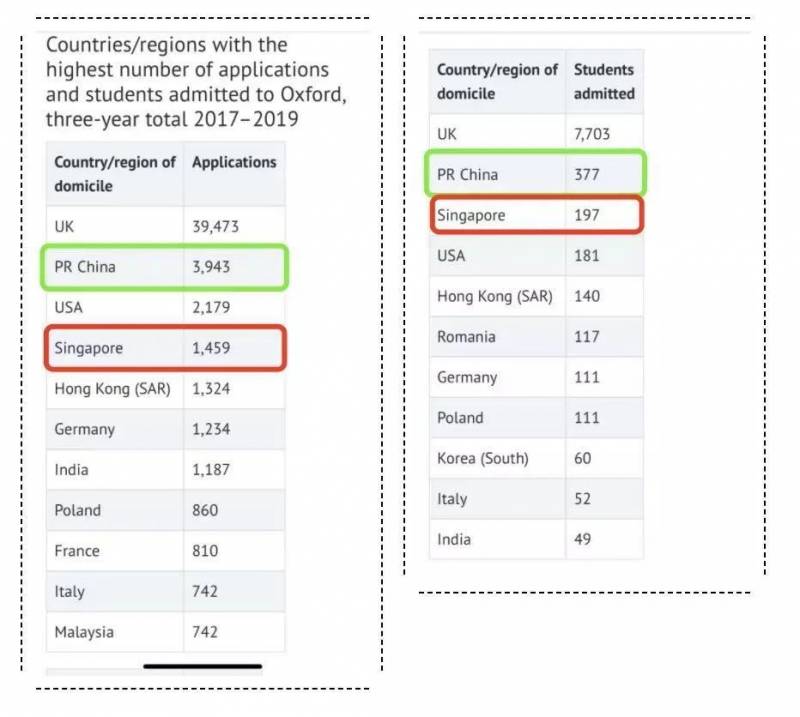 Countries/regions with the highest number of applications and students admitted to Oxford, three-year total 2017–2019

| Country/region of domicile | Applications |
|---|---|
| UK | 39,473 |
| PR China | 3,943 |
| USA | 2,179 |
| Singapore | 1,459 |
| Hong Kong (SAR) | 1,324 |
| Germany | 1,234 |
| India | 1,187 |
| Poland | 860 |
| France | 810 |
| Italy | 742 |
| Malaysia | 742 |

| Country/region of domicile | Students admitted |
|---|---|
| UK | 7,703 |
| PR China | 377 |
| Singapore | 197 |
| USA | 181 |
| Hong Kong (SAR) | 140 |
| Romania | 117 |
| Germany | 111 |
| Poland | 111 |
| Korea (South) | 60 |
| Italy | 52 |
| India | 49 |